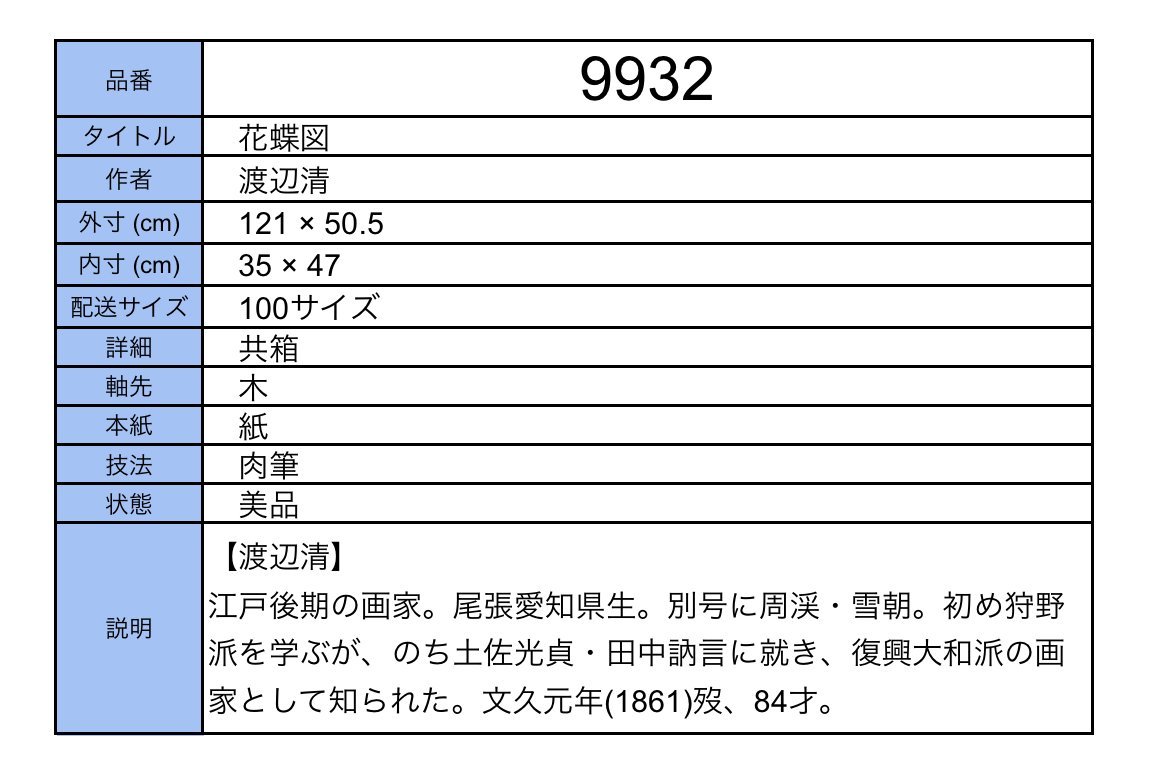 | 品番 | 9932 |
|---|---|
| タイトル | 花蝶図 |
| 作者 | 渡辺清 |
| 外寸 (cm) | 121 × 50.5 |
| 内寸 (cm) | 35 × 47 |
| 配送サイズ | 100サイズ |
| 詳細 | 共箱 |
| 軸先 | 木 |
| 本紙 | 紙 |
| 技法 | 肉筆 |
| 状態 | 美品 |
| 説明 | 【渡辺清】 江戸後期の画家。尾張愛知県生。別号に周渓・雪朝。初め狩野派を学ぶが、のち土佐光貞・田中訥言に就き、復興大和派の画家として知られた。文久元年(1861)歿、84才。 |